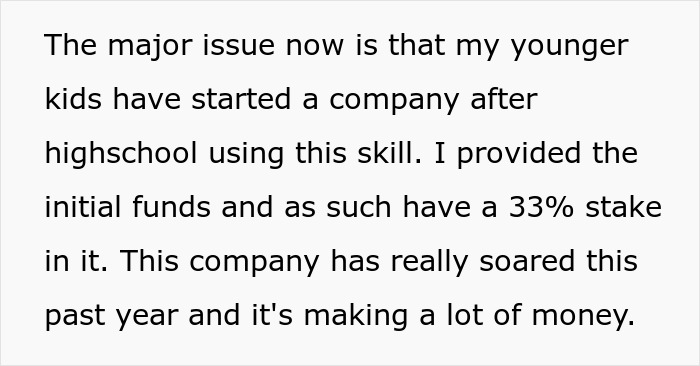 The major issue now is that my younger kids have started a company after highschool using this skill. I provided the initial funds and as such have a 33% stake in it. This company has really soared this past year and it's making a lot of money.